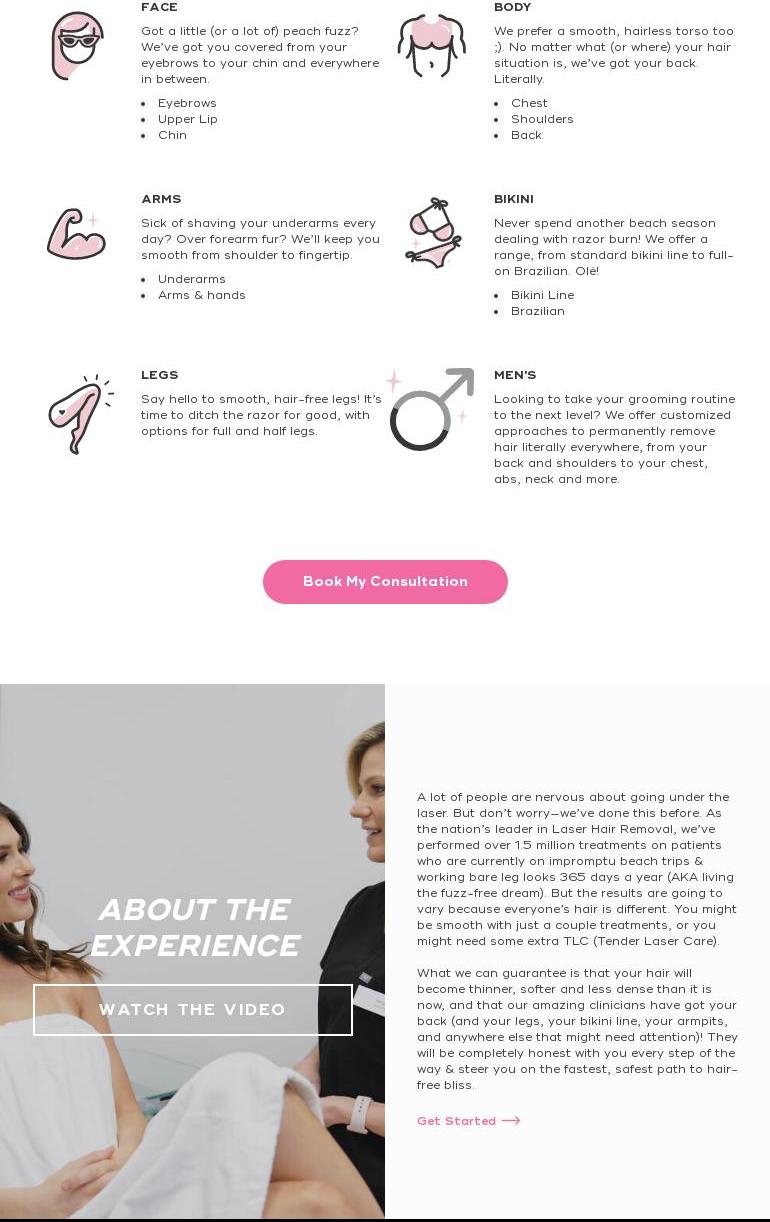 FACE

Got a little (or a lot of) peach fuzz? We've got you covered from your eyebrows to your chin and everywhere in between.

• Eyebrows
• Upper Lip
• Chin

BODY

We prefer a smooth, hairless torso too ;). No matter what (or where) your hair situation is, we've got your back. Literally.

• Chest
• Shoulders
• Back

ARMS

Sick of shaving your underarms every day? Over forearm fur? We'll keep you smooth from shoulder to fingertip.

• Underarms
• Arms & hands

BIKINI

Never spend another beach season dealing with razor burn! We offer a range, from standard bikini line to full-on Brazilian. Olé!

• Bikini Line
• Brazilian

LEGS

Say hello to smooth, hair-free legs! It's time to ditch the razor for good, with options for full and half legs.

MEN'S

Looking to take your grooming routine to the next level? We offer customized approaches to permanently remove hair literally everywhere, from your back and shoulders to your chest, abs, neck and more.

Book My Consultation

ABOUT THE EXPERIENCE

WATCH THE VIDEO

A lot of people are nervous about going under the laser. But don't worry—we've done this before. As the nation's leader in Laser Hair Removal, we've performed over 1.5 million treatments on patients who are currently on impromptu beach trips & working bare leg looks 365 days a year (AKA living the fuzz-free dream). But the results are going to vary because everyone's hair is different. You might be smooth with just a couple treatments, or you might need some extra TLC (Tender Laser Care).

What we can guarantee is that your hair will become thinner, softer and less dense than it is now, and that our amazing clinicians have got your back (and your legs, your bikini line, your armpits, and anywhere else that might need attention)! They will be completely honest with you every step of the way & steer you on the fastest, safest path to hair-free bliss.

Get Started ⟶